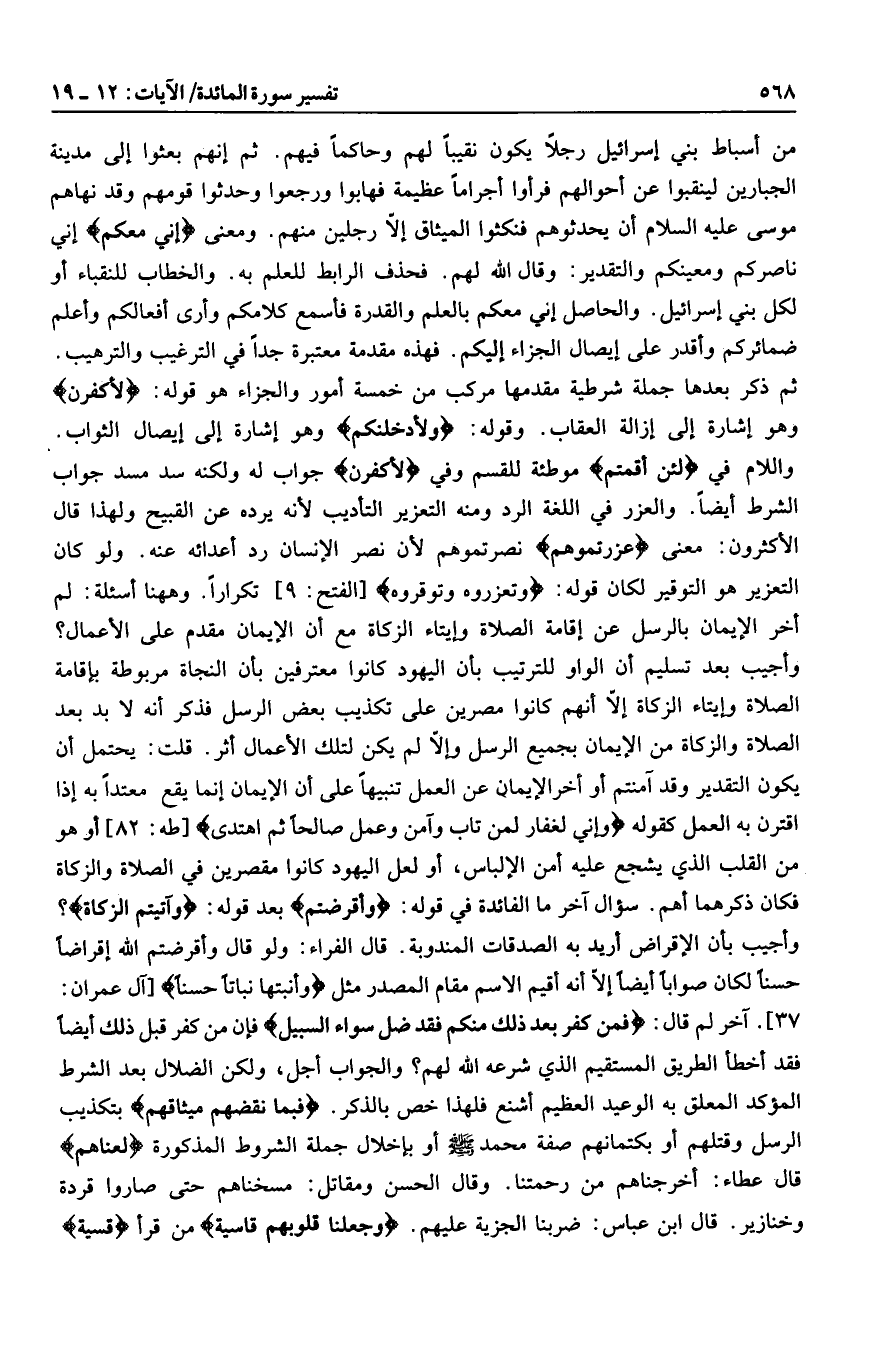 ٥٦٨ تفسير سورة المائدة/ الآيات: ١٢ ـ ١٩

من أسباط بني إسرائيل رجلاً يكون نقيباً لهم وحاكماً فيهم. ثم إنهم بعثوا إلى مدينة الجبارين لينقبوا عن أحوالهم فرأوا أجراماً عظيمة فهابوا ورجعوا وحدثوا قومهم وقد نهاهم موسى عليه السلام أن يحدثوهم فنكثوا الميثاق إلاّ رجلين منهم. ومعنى ﴿إني معكم﴾ إني ناصركم ومعينكم والتقدير: وقال الله لهم. فحذف الرابط للعلم به. والخطاب للنقباء أو لكل بني إسرائيل. والحاصل إني معكم بالعلم والقدرة فأسمع كلامكم وأرى أفعالكم وأعلم ضمائركم وأقدر على إيصال الجزاء إليكم. فهذه مقدمة معتبرة جداً في الترغيب والترهيب. ثم ذكر بعدها جملة شرطية مقدمها مركب من خمسة أمور والجزاء هو قوله: ﴿لأكفرن﴾ وهو إشارة إلى إزالة العقاب. وقوله: ﴿ولأدخلنكم﴾ وهو إشارة إلى إيصال الثواب. واللام في ﴿لئن أقمتم﴾ موطئة للقسم وفي ﴿لأكفرن﴾ جواب له ولكنه سد مسد جواب الشرط أيضاً. والعزر في اللغة الرد ومنه التعزير التأديب لأنه يرده عن القبيح ولهذا قال الأكثرون: معنى ﴿عزرتموهم﴾ نصرتموهم لأن نصر الإنسان رد أعدائه عنه. ولو كان التعزير هو التوقير لكان قوله: ﴿وتعزروه وتوقروه﴾ [الفتح: ٩] تكراراً. وههنا أسئلة: لم أخر الإيمان بالرسل عن إقامة الصلاة وإيتاء الزكاة مع أن الإيمان مقدم على الأعمال؟ وأجيب بعد تسليم أن الواو للترتيب بأن اليهود كانوا معترفين بأن النجاة مربوطة بإقامة الصلاة وإيتاء الزكاة إلاّ أنهم كانوا مصرين على تكذيب بعض الرسل فذكر أنه لا بد بعد الصلاة والزكاة من الإيمان بجميع الرسل وإلاّ لم يكن لتلك الأعمال أثر. قلت: يحتمل أن يكون التقدير وقد آمنتم أو أخرالإيمان عن العمل تنبيهاً على أن الإيمان إنما يقع معتداً به إذا اقترن به العمل كقوله ﴿وإني لغفار لمن تاب وآمن وعمل صالحاً ثم اهتدى﴾ [طه: ٨٢] أو هو من القلب الذي يشجع عليه أمن الإلباس، أو لعل اليهود كانوا مقصرين في الصلاة والزكاة فكان ذكرهما أهم. سؤال آخر ما الفائدة في قوله: ﴿وأقرضتم﴾ بعد قوله: ﴿وآتيتم الزكاة﴾؟ وأجيب بأن الإقراض أريد به الصدقات المندوبة. قال الفراء: ولو قال وأقرضتم الله إقراضاً حسناً لكان صواباً أيضاً إلاّ أنه أقيم الاسم مقام المصدر مثل ﴿وأنبتها نباتاً حسناً﴾ [آل عمران: ٣٧]. آخر لم قال: ﴿فمن كفر بعد ذلك منكم فقد ضل سواء السبيل﴾ فإن من كفر قبل ذلك أيضاً فقد أخطأ الطريق المستقيم الذي شرعه الله لهم؟ والجواب أجل، ولكن الضلال بعد الشرط المؤكد المعلق به الوعيد العظيم أشنع فلهذا خص بالذكر. ﴿فبما نقضهم ميثاقهم﴾ بتكذيب الرسل وقتلهم أو بكتمانهم صفة محمد ﷺ أو بإخلال جملة الشروط المذكورة ﴿لعناهم﴾ قال عطاء: أخرجناهم من رحمتنا. وقال الحسن ومقاتل: مسخناهم حتى صاروا قردة وخنازير. قال ابن عباس: ضربنا الجزية عليهم. ﴿وجعلنا قلوبهم قاسية﴾ من قرأ ﴿قسية﴾